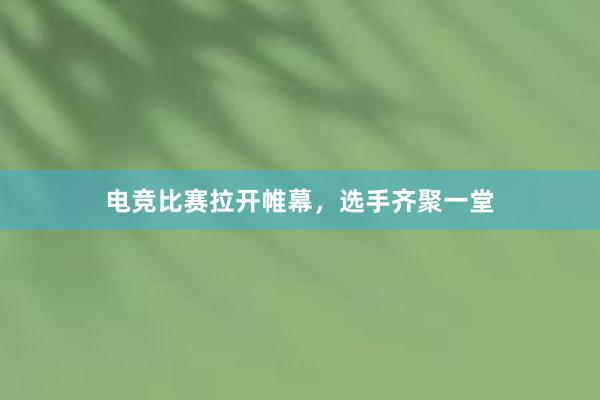 电竞比赛拉开帷幕，选手齐聚一堂